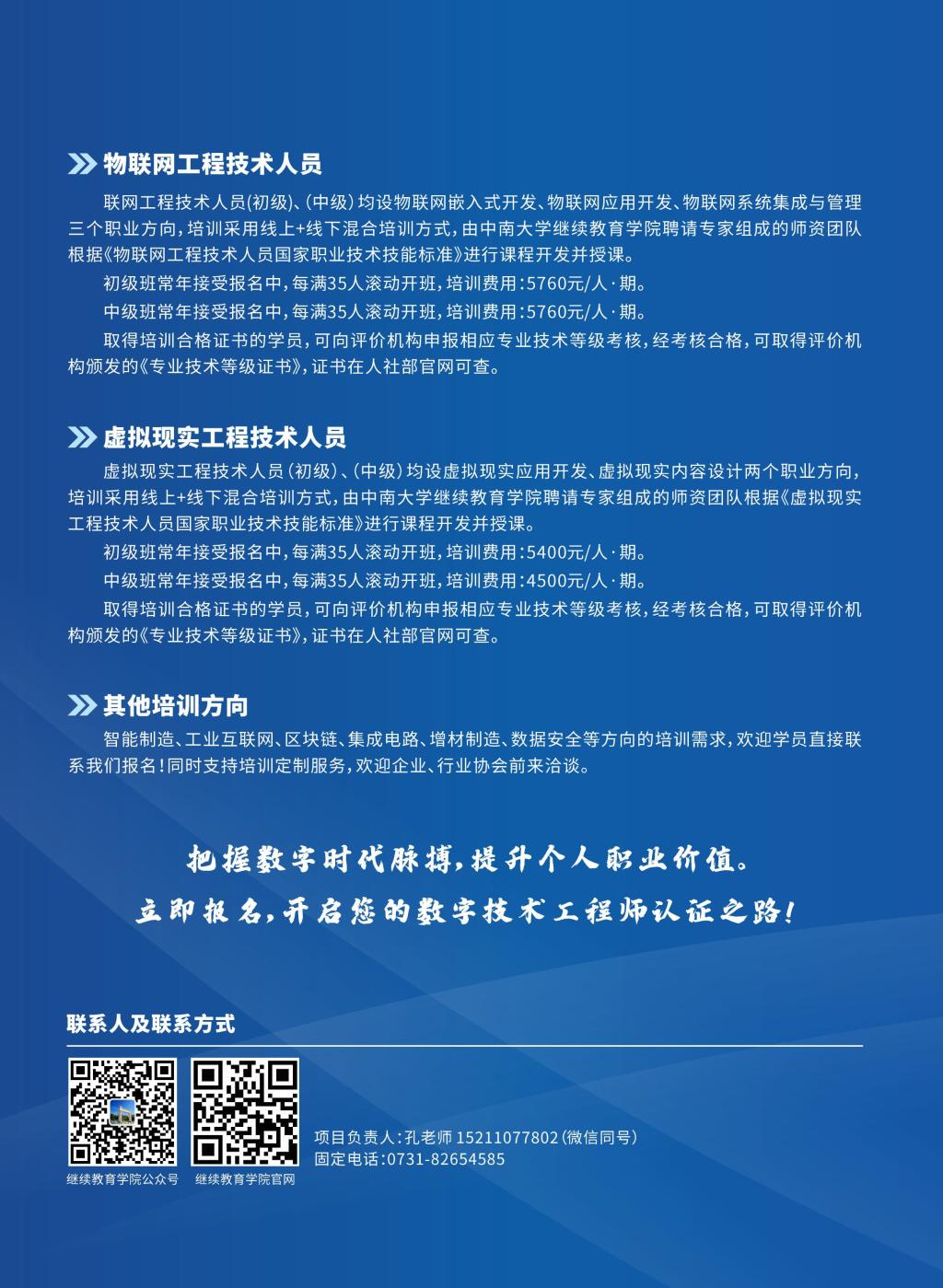 物联网工程技术人员

联网工程技术人员(初级)、(中级)均设物联网嵌入式开发、物联网应用开发、物联网系统集成与管理三个职业方向，培训采用线上+线下混合培训方式，由中南大学继续教育学院聘请专家组成的师资团队根据《物联网工程技术人员国家职业技术技能标准》进行课程开发并授课。

初级班常年接受报名中，每满35人滚动开班，培训费用：5760元/人·期。

中级班常年接受报名中，每满35人滚动开班，培训费用：5760元/人·期。

取得培训合格证书的学员，可向评价机构申报相应专业技术等级考核，经考核合格，可取得评价机构颁发的《专业技术等级证书》，证书在人社部官网可查。

虚拟现实工程技术人员

虚拟现实工程技术人员(初级)、(中级)均设虚拟现实应用开发、虚拟现实内容设计两个职业方向，培训采用线上+线下混合培训方式，由中南大学继续教育学院聘请专家组成的师资团队根据《虚拟现实工程技术人员国家职业技术技能标准》进行课程开发并授课。

初级班常年接受报名中，每满35人滚动开班，培训费用：5400元/人·期。

中级班常年接受报名中，每满35人滚动开班，培训费用：4500元/人·期。

取得培训合格证书的学员，可向评价机构申报相应专业技术等级考核，经考核合格，可取得评价机构颁发的《专业技术等级证书》，证书在人社部官网可查。

其他培训方向

智能制造、工业互联网、区块链、集成电路、增材制造、数据安全等方向的培训需求，欢迎学员直接联系我们报名！同时支持培训定制服务，欢迎企业、行业协会前来洽谈。

把握数字时代脉搏，提升个人职业价值。
立即报名，开启您的数字技术工程师认证之路！

联系人及联系方式

继续教育学院公众号
继续教育学院官网

项目负责人：孔老师 15211077802(微信同号)
固定电话：0731-82654585